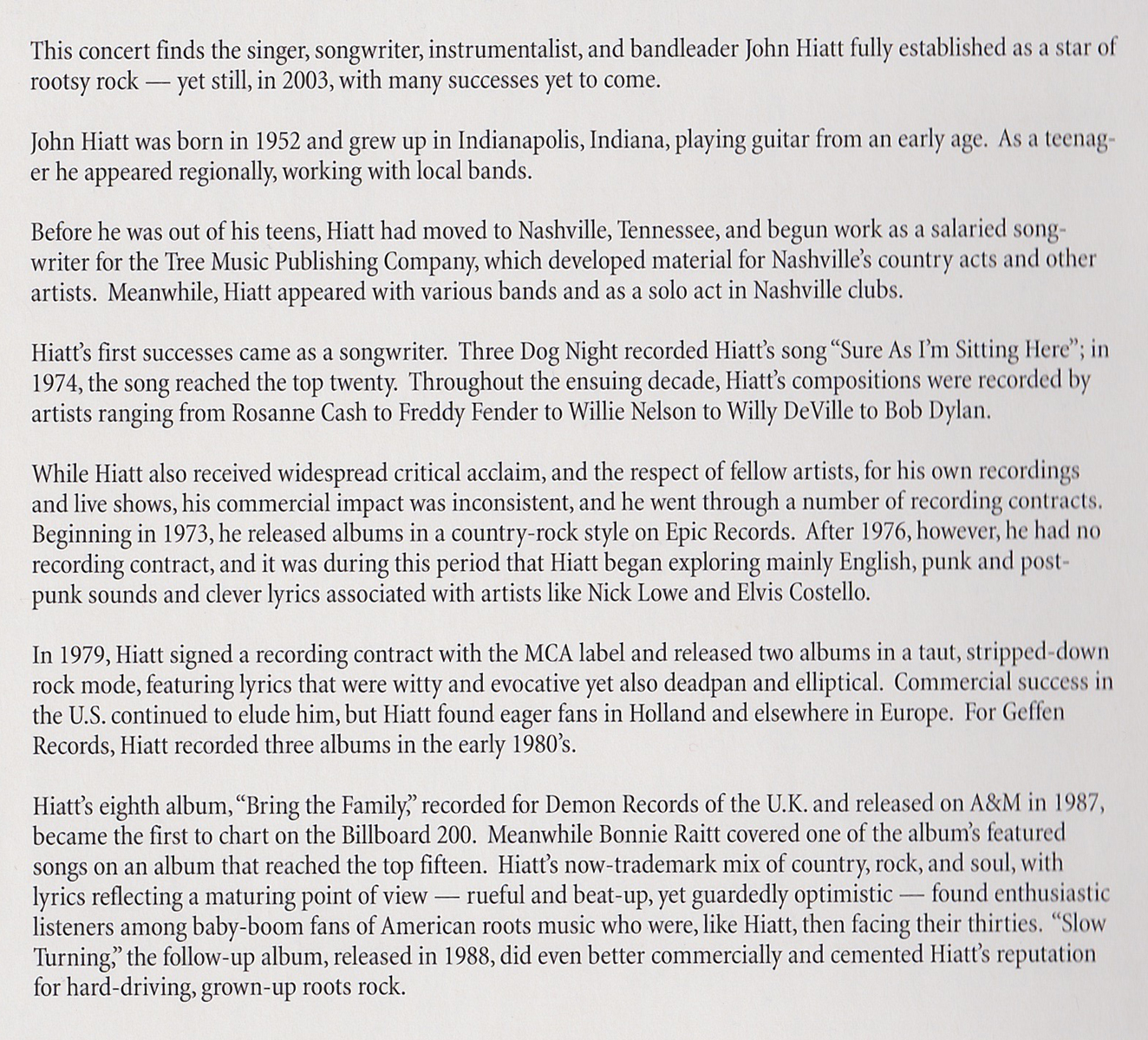 This concert finds the singer, songwriter, instrumentalist, and bandleader John Hiatt fully established as a star of rootsy rock — yet still, in 2003, with many successes yet to come.

John Hiatt was born in 1952 and grew up in Indianapolis, Indiana, playing guitar from an early age. As a teenager he appeared regionally, working with local bands.

Before he was out of his teens, Hiatt had moved to Nashville, Tennessee, and begun work as a salaried songwriter for the Tree Music Publishing Company, which developed material for Nashville's country acts and other artists. Meanwhile, Hiatt appeared with various bands and as a solo act in Nashville clubs.

Hiatt's first successes came as a songwriter. Three Dog Night recorded Hiatt's song "Sure As I'm Sitting Here"; in 1974, the song reached the top twenty. Throughout the ensuing decade, Hiatt's compositions were recorded by artists ranging from Rosanne Cash to Freddy Fender to Willie Nelson to Willy DeVille to Bob Dylan.

While Hiatt also received widespread critical acclaim, and the respect of fellow artists, for his own recordings and live shows, his commercial impact was inconsistent, and he went through a number of recording contracts. Beginning in 1973, he released albums in a country-rock style on Epic Records. After 1976, however, he had no recording contract, and it was during this period that Hiatt began exploring mainly English, punk and post-punk sounds and clever lyrics associated with artists like Nick Lowe and Elvis Costello.

In 1979, Hiatt signed a recording contract with the MCA label and released two albums in a taut, stripped-down rock mode, featuring lyrics that were witty and evocative yet also deadpan and elliptical. Commercial success in the U.S. continued to elude him, but Hiatt found eager fans in Holland and elsewhere in Europe. For Geffen Records, Hiatt recorded three albums in the early 1980's.

Hiatt's eighth album, "Bring the Family," recorded for Demon Records of the U.K. and released on A&M in 1987, became the first to chart on the Billboard 200. Meanwhile Bonnie Raitt covered one of the album's featured songs on an album that reached the top fifteen. Hiatt's now-trademark mix of country, rock, and soul, with lyrics reflecting a maturing point of view — rueful and beat-up, yet guardedly optimistic — found enthusiastic listeners among baby-boom fans of American roots music who were, like Hiatt, then facing their thirties. "Slow Turning," the follow-up album, released in 1988, did even better commercially and cemented Hiatt's reputation for hard-driving, grown-up roots rock.